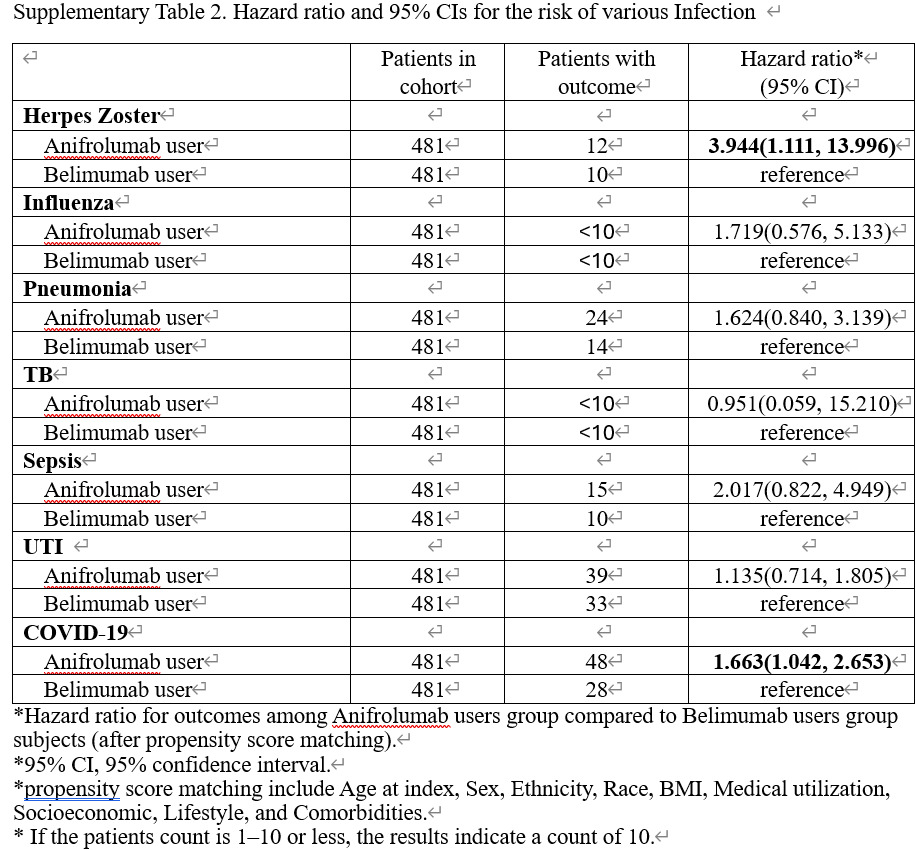 Supplementary Table 2. Hazard ratio and 95% CIs for the risk of various Infection

| | Patients in cohort | Patients with outcome | Hazard ratio* (95% CI) |
|---|---|---|---|
| **Herpes Zoster** | | | |
| Anifrolumab user | 481 | 12 | **3.944(1.111, 13.996)** |
| Belimumab user | 481 | 10 | reference |
| **Influenza** | | | |
| Anifrolumab user | 481 | <10 | 1.719(0.576, 5.133) |
| Belimumab user | 481 | <10 | reference |
| **Pneumonia** | | | |
| Anifrolumab user | 481 | 24 | 1.624(0.840, 3.139) |
| Belimumab user | 481 | 14 | reference |
| **TB** | | | |
| Anifrolumab user | 481 | <10 | 0.951(0.059, 15.210) |
| Belimumab user | 481 | <10 | reference |
| **Sepsis** | | | |
| Anifrolumab user | 481 | 15 | 2.017(0.822, 4.949) |
| Belimumab user | 481 | 10 | reference |
| **UTI** | | | |
| Anifrolumab user | 481 | 39 | 1.135(0.714, 1.805) |
| Belimumab user | 481 | 33 | reference |
| **COVID-19** | | | |
| Anifrolumab user | 481 | 48 | **1.663(1.042, 2.653)** |
| Belimumab user | 481 | 28 | reference |

*Hazard ratio for outcomes among Anifrolumab users group compared to Belimumab users group subjects (after propensity score matching).
*95% CI, 95% confidence interval.
*propensity score matching include Age at index, Sex, Ethnicity, Race, BMI, Medical utilization, Socioeconomic, Lifestyle, and Comorbidities.
* If the patients count is 1–10 or less, the results indicate a count of 10.